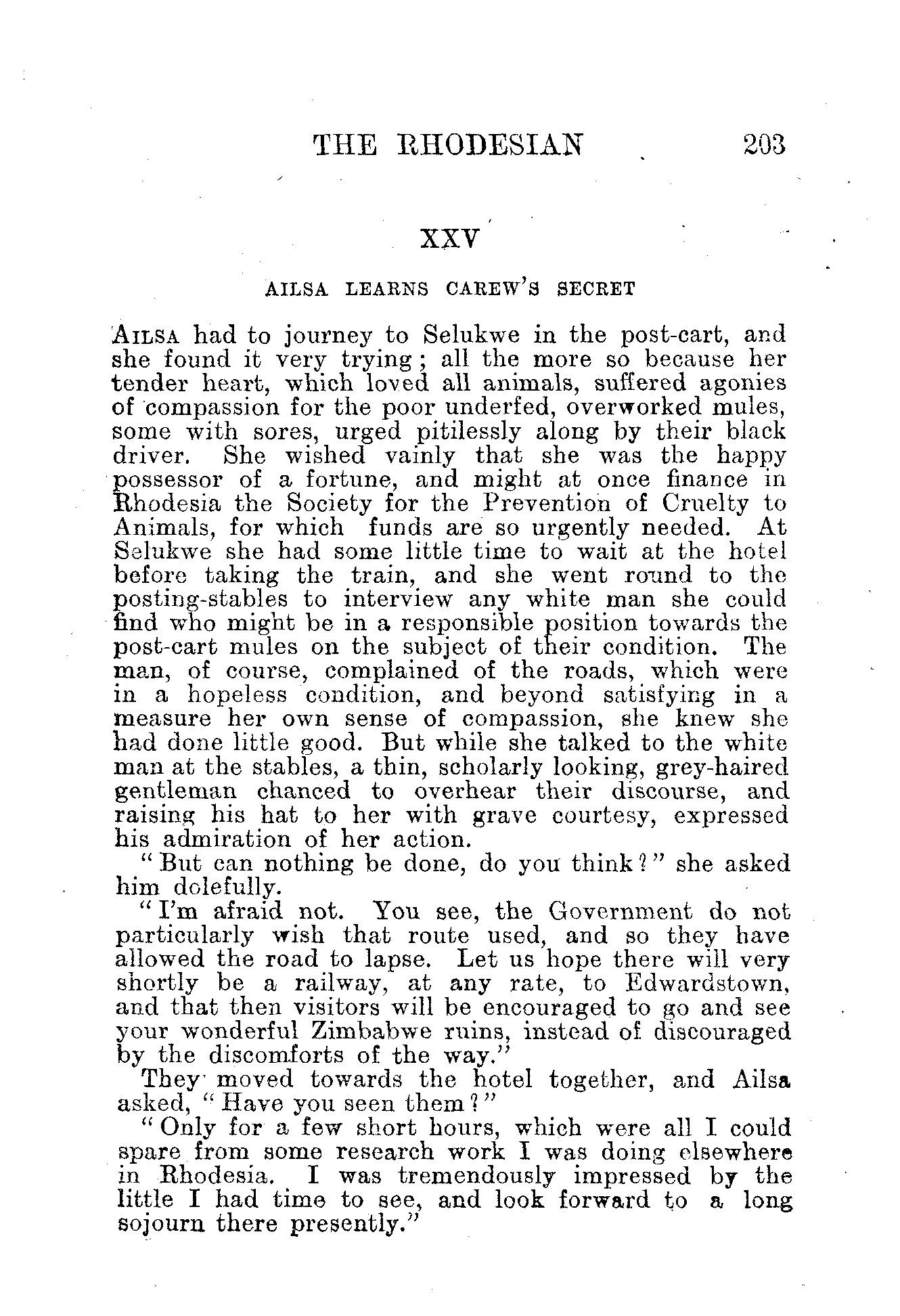 THE RHODESIAN 203

XXV

AILSA LEARNS CAREW'S SECRET

AILSA had to journey to Selukwe in the post-cart, and she found it very trying; all the more so because her tender heart, which loved all animals, suffered agonies of compassion for the poor underfed, overworked mules, some with sores, urged pitilessly along by their black driver. She wished vainly that she was the happy possessor of a fortune, and might at once finance in Rhodesia the Society for the Prevention of Cruelty to Animals, for which funds are so urgently needed. At Selukwe she had some little time to wait at the hotel before taking the train, and she went round to the posting-stables to interview any white man she could find who might be in a responsible position towards the post-cart mules on the subject of their condition. The man, of course, complained of the roads, which were in a hopeless condition, and beyond satisfying in a measure her own sense of compassion, she knew she had done little good. But while she talked to the white man at the stables, a thin, scholarly looking, grey-haired gentleman chanced to overhear their discourse, and raising his hat to her with grave courtesy, expressed his admiration of her action.

"But can nothing be done, do you think?" she asked him dolefully.

"I'm afraid not. You see, the Government do not particularly wish that route used, and so they have allowed the road to lapse. Let us hope there will very shortly be a railway, at any rate, to Edwardstown, and that then visitors will be encouraged to go and see your wonderful Zimbabwe ruins, instead of discouraged by the discomforts of the way."

They moved towards the hotel together, and Ailsa asked, "Have you seen them?"

"Only for a few short hours, which were all I could spare from some research work I was doing elsewhere in Rhodesia. I was tremendously impressed by the little I had time to see, and look forward to a long sojourn there presently."